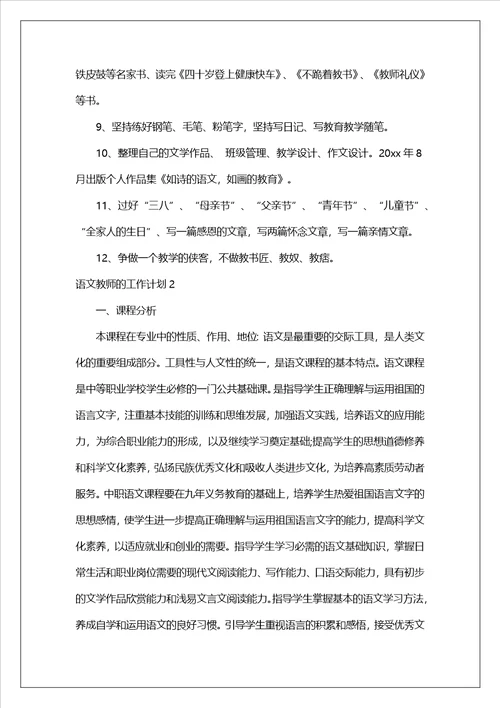 铁皮鼓等名家书、读完《四十岁登上健康快车》、《不跪着教书》、《教师礼仪》等书。

9、坚持练好钢笔、毛笔、粉笔字，坚持写日记、写教育教学随笔。

10、整理自己的文学作品、 班级管理、教学设计、作文设计。20xx 年 8 月出版个人作品集《如诗的语文，如画的教育》。

11、过好“三八”、“母亲节”、“父亲节”、“青年节”、“儿童节”、“全家人的生日”、写一篇感恩的文章，写两篇怀念文章，写一篇亲情文章。

12、争做一个教学的侠客，不做教书匠、教奴、教痞。

语文教师的工作计划 2

一、课程分析

本课程在专业中的性质、作用、地位: 语文是最重要的交际工具，是人类文化的重要组成部分。工具性与人文性的统一，是语文课程的基本特点。语文课程是中等职业学校学生必修的一门公共基础课。是指导学生正确理解与运用祖国的语言文字，注重基本技能的训练和思维发展，加强语文实践，培养语文的应用能力，为综合职业能力的形成，以及继续学习奠定基础;提高学生的思想道德修养和科学文化素养，弘扬民族优秀文化和吸收人类进步文化，为培养高素质劳动者服务。中职语文课程要在九年义务教育的基础上，培养学生热爱祖国语言文字的思想感情，使学生进一步提高正确理解与运用祖国语言文字的能力，提高科学文化素养，以适应就业和创业的需要。指导学生学习必需的语文基础知识，掌握日常生活和职业岗位需要的现代文阅读能力、写作能力、口语交际能力，具有初步的文学作品欣赏能力和浅易文言文阅读能力。指导学生掌握基本的语文学习方法，养成自学和运用语文的良好习惯。引导学生重视语言的积累和感悟，接受优秀文